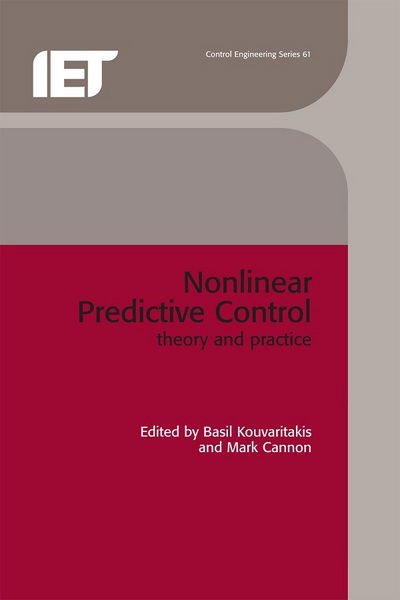 IET

Control Engineering Series 61

Nonlinear Predictive Control
theory and practice

Edited by Basil Kouvaritakis and Mark Cannon